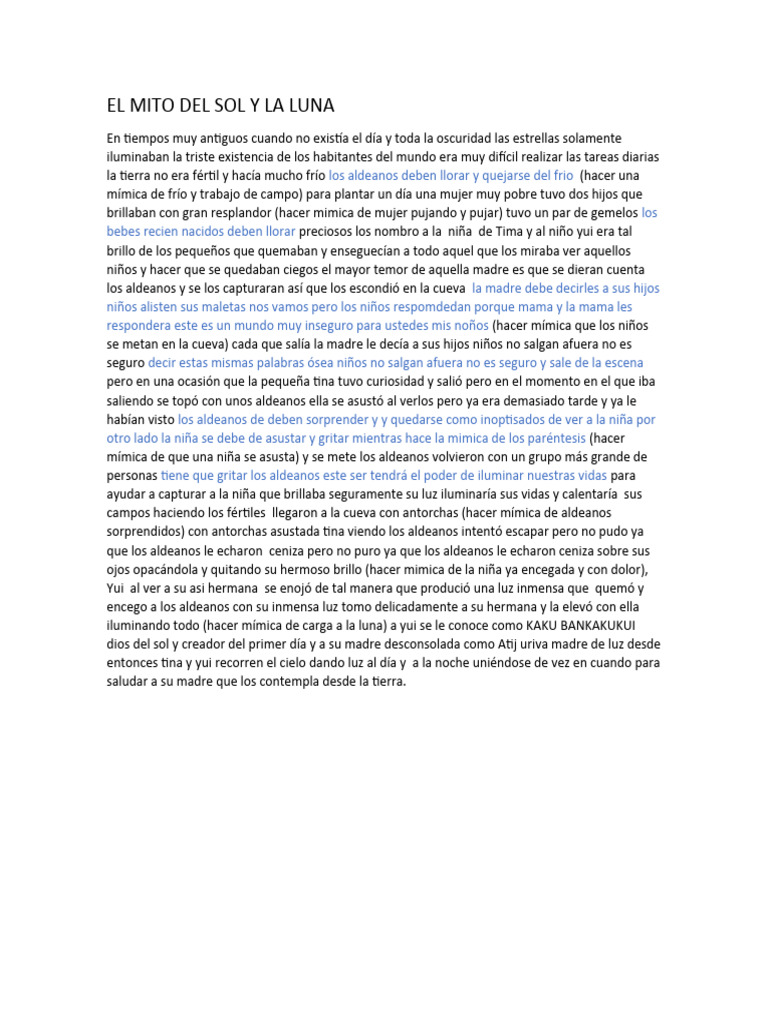 EL MITO DEL SOL Y LA LUNA

En tiempos muy antiguos cuando no existía el día y toda la oscuridad las estrellas solamente iluminaban la triste existencia de los habitantes del mundo era muy difícil realizar las tareas diarias la tierra no era fértil y hacía mucho frío los aldeanos deben llorar y quejarse del frio (hacer una mímica de frío y trabajo de campo) para plantar un día una mujer muy pobre tuvo dos hijos que brillaban con gran resplandor (hacer mimica de mujer pujando y pujar) tuvo un par de gemelos los bebes recien nacidos deben llorar preciosos los nombro a la niña de Tima y al niño yui era tal brillo de los pequeños que quemaban y enseguecían a todo aquel que los miraba ver aquellos niños y hacer que se quedaban ciegos el mayor temor de aquella madre es que se dieran cuenta los aldeanos y se los capturaran así que los escondió en la cueva la madre debe decirles a sus hijos niños alisten sus maletas nos vamos pero los niños respomdedan porque mama y la mama les respondera este es un mundo muy inseguro para ustedes mis noños (hacer mímica que los niños se metan en la cueva) cada que salía la madre le decía a sus hijos niños no salgan afuera no es seguro decir estas mismas palabras ósea niños no salgan afuera no es seguro y sale de la escena pero en una ocasión que la pequeña tina tuvo curiosidad y salió pero en el momento en el que iba saliendo se topó con unos aldeanos ella se asustó al verlos pero ya era demasiado tarde y ya le habían visto los aldeanos de deben sorprender y y quedarse como inoptisados de ver a la niña por otro lado la niña se debe de asustar y gritar mientras hace la mimica de los paréntesis (hacer mímica de que una niña se asusta) y se mete los aldeanos volvieron con un grupo más grande de personas tiene que gritar los aldeanos este ser tendrá el poder de iluminar nuestras vidas para ayudar a capturar a la niña que brillaba seguramente su luz iluminaría sus vidas y calentaría sus campos haciendo los fértiles llegaron a la cueva con antorchas (hacer mímica de aldeanos sorprendidos) con antorchas asustada tina viendo los aldeanos intentó escapar pero no pudo ya que los aldeanos le echaron ceniza pero no puro ya que los aldeanos le echaron ceniza sobre sus ojos opacándola y quitando su hermoso brillo (hacer mimica de la niña ya encegada y con dolor), Yui al ver a su asi hermana se enojó de tal manera que produció una luz inmensa que quemó y encego a los aldeanos con su inmensa luz tomo delicadamente a su hermana y la elevó con ella iluminando todo (hacer mímica de carga a la luna) a yui se le conoce como KAKU BANKAKUKUI dios del sol y creador del primer día y a su madre desconsolada como Atij uriva madre de luz desde entonces tina y yui recorren el cielo dando luz al día y a la noche uniéndose de vez en cuando para saludar a su madre que los contempla desde la tierra.